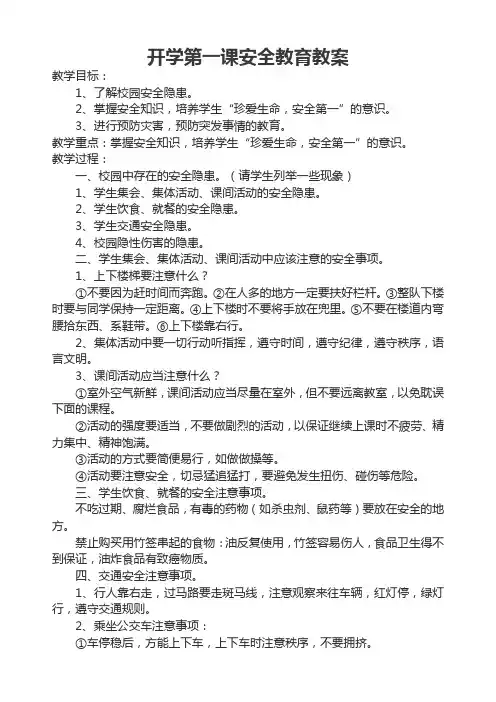 开学第一课安全教育教案

教学目标：

1、了解校园安全隐患。

2、掌握安全知识，培养学生“珍爱生命，安全第一”的意识。

3、进行预防灾害，预防突发事情的教育。

教学重点：掌握安全知识，培养学生“珍爱生命，安全第一”的意识。

教学过程：

一、校园中存在的安全隐患。（请学生列举一些现象）

1、学生集会、集体活动、课间活动的安全隐患。

2、学生饮食、就餐的安全隐患。

3、学生交通安全隐患。

4、校园隐性伤害的隐患。

二、学生集会、集体活动、课间活动中应该注意的安全事项。

1、上下楼梯要注意什么？

①不要因为赶时间而奔跑。②在人多的地方一定要扶好栏杆。③整队下楼时要与同学保持一定距离。④上下楼时不要将手放在兜里。⑤不要在楼道内弯腰拾东西、系鞋带。⑥上下楼靠右行。

2、集体活动中要一切行动听指挥，遵守时间，遵守纪律，遵守秩序，语言文明。

3、课间活动应当注意什么？

①室外空气新鲜，课间活动应当尽量在室外，但不要远离教室，以免耽误下面的课程。

②活动的强度要适当，不要做剧烈的活动，以保证继续上课时不疲劳、精力集中、精神饱满。

③活动的方式要简便易行，如做做操等。

④活动要注意安全，切忌猛追猛打，要避免发生扭伤、碰伤等危险。

三、学生饮食、就餐的安全注意事项。

不吃过期、腐烂食品，有毒的药物（如杀虫剂、鼠药等）要放在安全的地方。

禁止购买用竹签串起的食物：油反复使用，竹签容易伤人，食品卫生得不到保证，油炸食品有致癌物质。

四、交通安全注意事项。

1、行人靠右走，过马路要走斑马线，注意观察来往车辆，红灯停，绿灯行，遵守交通规则。

2、乘坐公交车注意事项：

①车停稳后，方能上下车，上下车时注意秩序，不要拥挤。